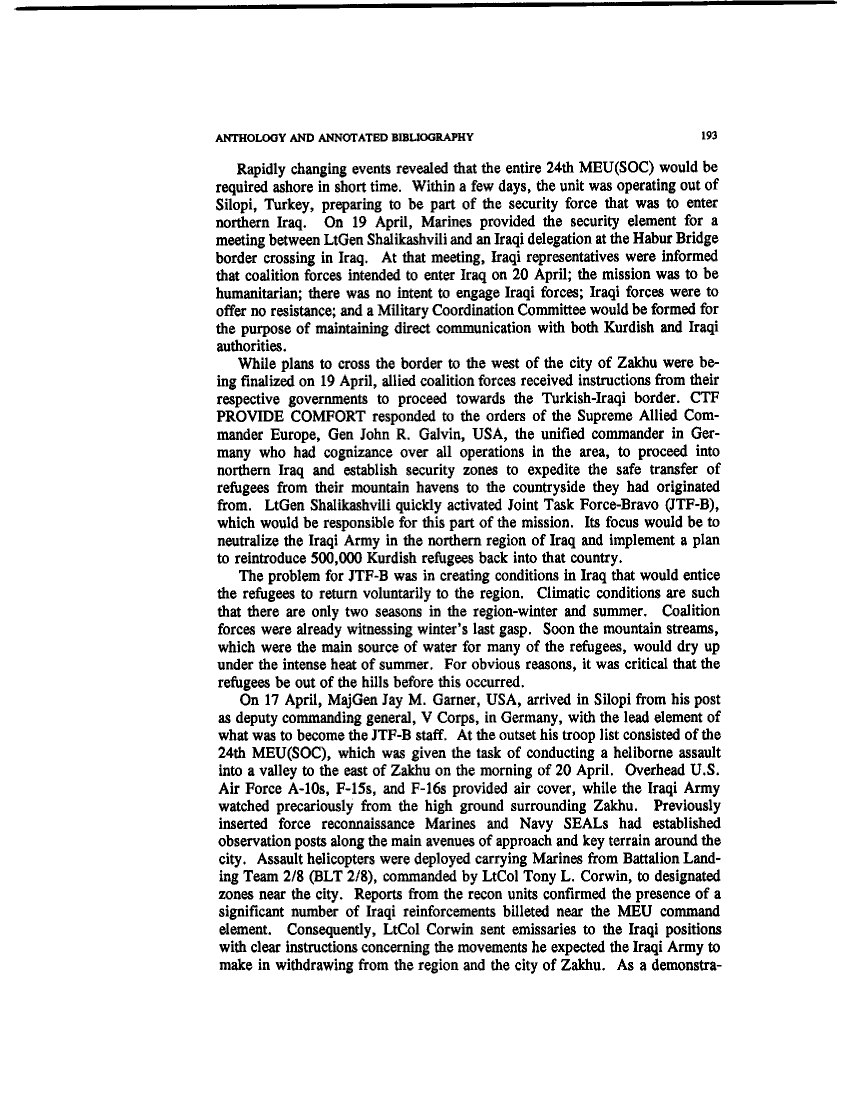 ANTHOLOGY AND ANNOTATED BIBLIOGRAPHY 193

Rapidly changing events revealed that the entire 24th MEU(SOC) would be required ashore in short time. Within a few days, the unit was operating out of Silopi, Turkey, preparing to be part of the security force that was to enter northern Iraq. On 19 April, Marines provided the security element for a meeting between LtGen Shalikashvili and an Iraqi delegation at the Habur Bridge border crossing in Iraq. At that meeting, Iraqi representatives were informed that coalition forces intended to enter Iraq on 20 April; the mission was to be humanitarian; there was no intent to engage Iraqi forces; Iraqi forces were to offer no resistance; and a Military Coordination Committee would be formed for the purpose of maintaining direct communication with both Kurdish and Iraqi authorities.

While plans to cross the border to the west of the city of Zakhu were being finalized on 19 April, allied coalition forces received instructions from their respective governments to proceed towards the Turkish-Iraqi border. CTF PROVIDE COMFORT responded to the orders of the Supreme Allied Commander Europe, Gen John R. Galvin, USA, the unified commander in Germany who had cognizance over all operations in the area, to proceed into northern Iraq and establish security zones to expedite the safe transfer of refugees from their mountain havens to the countryside they had originated from. LtGen Shalikashvili quickly activated Joint Task Force-Bravo (JTF-B), which would be responsible for this part of the mission. Its focus would be to neutralize the Iraqi Army in the northern region of Iraq and implement a plan to reintroduce 500,000 Kurdish refugees back into that country.

The problem for JTF-B was in creating conditions in Iraq that would entice the refugees to return voluntarily to the region. Climatic conditions are such that there are only two seasons in the region-winter and summer. Coalition forces were already witnessing winter's last gasp. Soon the mountain streams, which were the main source of water for many of the refugees, would dry up under the intense heat of summer. For obvious reasons, it was critical that the refugees be out of the hills before this occurred.

On 17 April, MajGen Jay M. Garner, USA, arrived in Silopi from his post as deputy commanding general, V Corps, in Germany, with the lead element of what was to become the JTF-B staff. At the outset his troop list consisted of the 24th MEU(SOC), which was given the task of conducting a heliborne assault into a valley to the east of Zakhu on the morning of 20 April. Overhead U.S. Air Force A-10s, F-15s, and F-16s provided air cover, while the Iraqi Army watched precariously from the high ground surrounding Zakhu. Previously inserted force reconnaissance Marines and Navy SEALs had established observation posts along the main avenues of approach and key terrain around the city. Assault helicopters were deployed carrying Marines from Battalion Landing Team 2/8 (BLT 2/8), commanded by LtCol Tony L. Corwin, to designated zones near the city. Reports from the recon units confirmed the presence of a significant number of Iraqi reinforcements billeted near the MEU command element. Consequently, LtCol Corwin sent emissaries to the Iraqi positions with clear instructions concerning the movements he expected the Iraqi Army to make in withdrawing from the region and the city of Zakhu. As a demonstra-